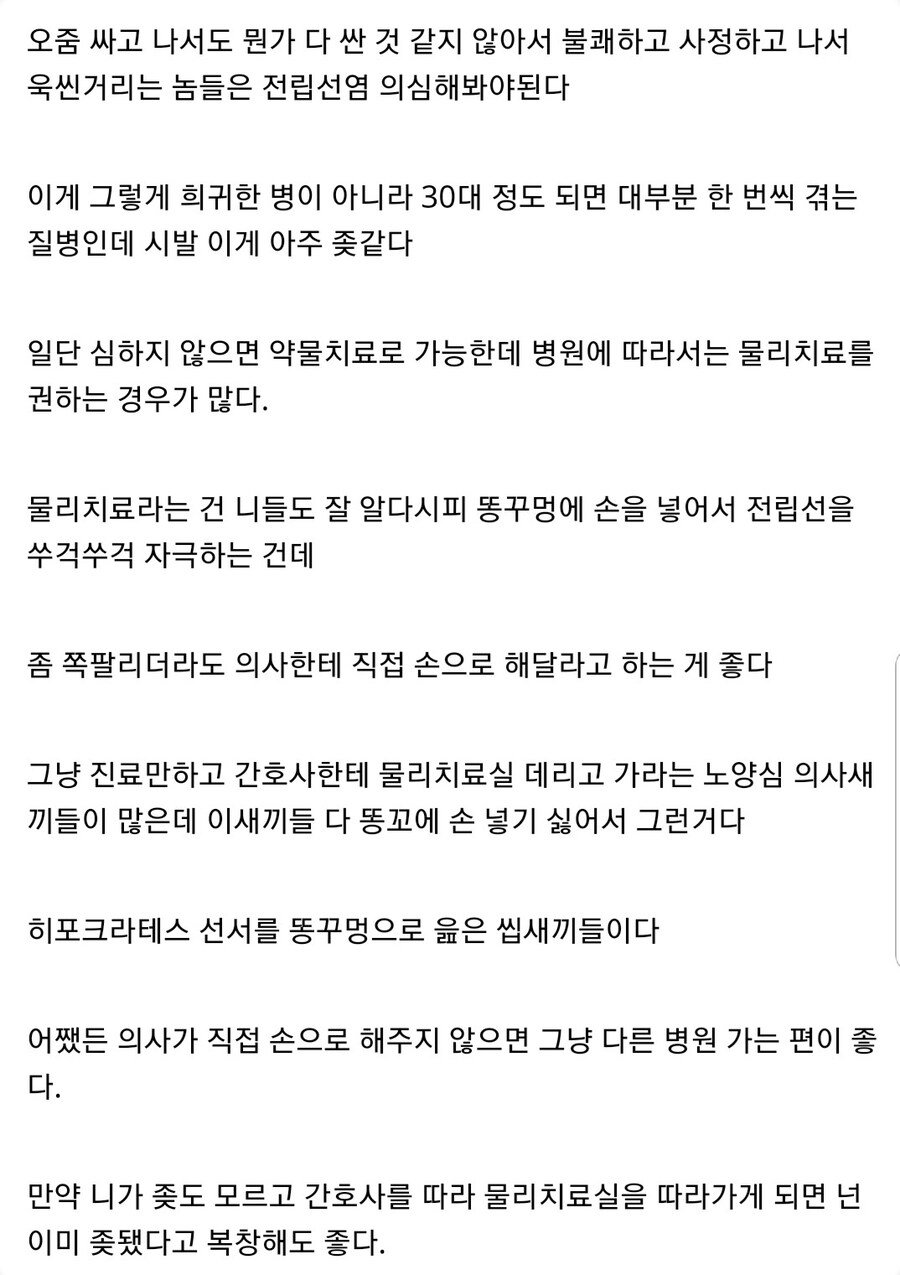 오줌 싸고 나서도 뭔가 다 싼 것 같지 않아서 불쾌하고 사정하고 나서 욱씬거리는 놈들은 전립선염 의심해봐야된다

이게 그렇게 희귀한 병이 아니라 30대 정도 되면 대부분 한 번씩 겪는 질병인데 시발 이게 아주 좆같다

일단 심하지 않으면 약물치료로 가능한데 병원에 따라서는 물리치료를 권하는 경우가 많다.

물리치료라는 건 니들도 잘 알다시피 똥꾸멍에 손을 넣어서 전립선을 쑤걱쑤걱 자극하는 건데

좀 쪽팔리더라도 의사한테 직접 손으로 해달라고 하는 게 좋다

그냥 진료만하고 간호사한테 물리치료실 데리고 가라는 노양심 의사새끼들이 많은데 이새끼들 다 똥꼬에 손 넣기 싫어서 그런거다

히포크라테스 선서를 똥꾸멍으로 읊은 씹새끼들이다

어쨌든 의사가 직접 손으로 해주지 않으면 그냥 다른 병원 가는 편이 좋다.

만약 니가 좆도 모르고 간호사를 따라 물리치료실을 따라가게 되면 넌 이미 좆됐다고 복창해도 좋다.